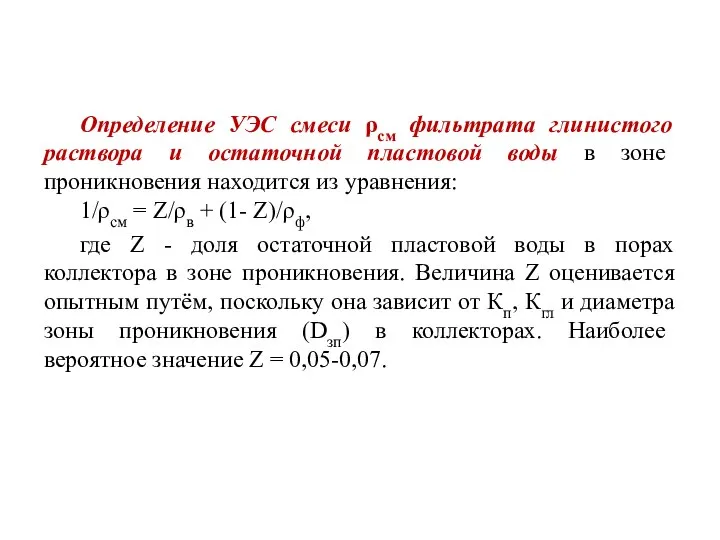 Определение УЭС смеси $\rho_{см}$ фильтрата глинистого раствора и остаточной пластовой воды в зоне проникновения находится из уравнения:

$1/\rho_{см} = Z/\rho_{в} + (1- Z)/\rho_{ф}$,

где Z - доля остаточной пластовой воды в порах коллектора в зоне проникновения. Величина Z оценивается опытным путём, поскольку она зависит от $К_{п}$, $К_{гл}$ и диаметра зоны проникновения ($D_{зп}$) в коллекторах. Наиболее вероятное значение Z = 0,05-0,07.